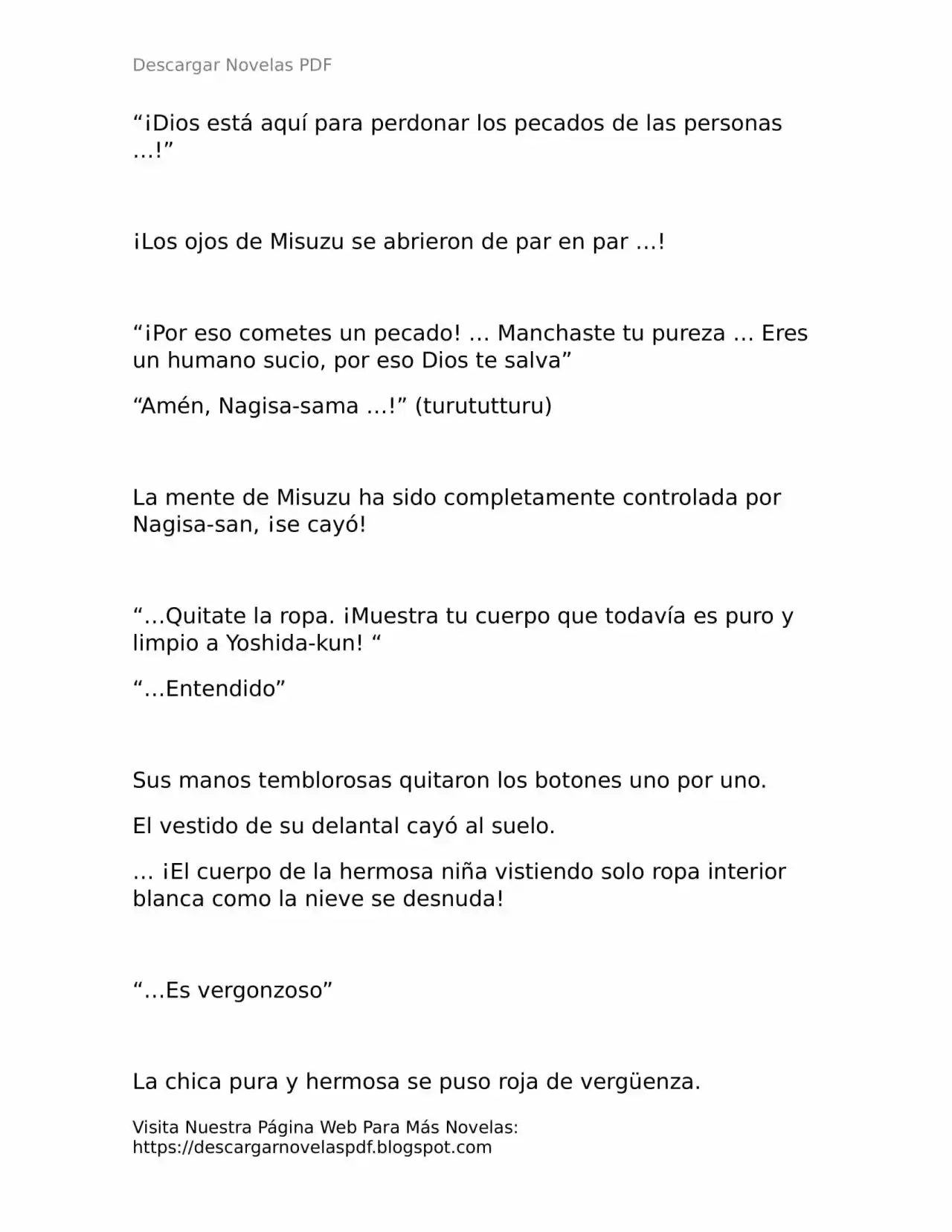 Descargar Novelas PDF

“¡Dios está aquí para perdonar los pecados de las personas …!”

¡Los ojos de Misuzu se abrieron de par en par …!

“¡Por eso cometes un pecado! … Manchaste tu pureza … Eres un humano sucio, por eso Dios te salva”

“Amén, Nagisa-sama …!” (turututturu)

La mente de Misuzu ha sido completamente controlada por Nagisa-san, ¡se cayó!

“…Quitate la ropa. ¡Muestra tu cuerpo que todavía es puro y limpio a Yoshida-kun! “

“…Entendido”

Sus manos temblorosas quitaron los botones uno por uno.

El vestido de su delantal cayó al suelo.

… ¡El cuerpo de la hermosa niña vistiendo solo ropa interior blanca como la nieve se desnuda!

“…Es vergonzoso”

La chica pura y hermosa se puso roja de vergüenza.

Visita Nuestra Página Web Para Más Novelas: https://descargarnovelaspdf.blogspot.com